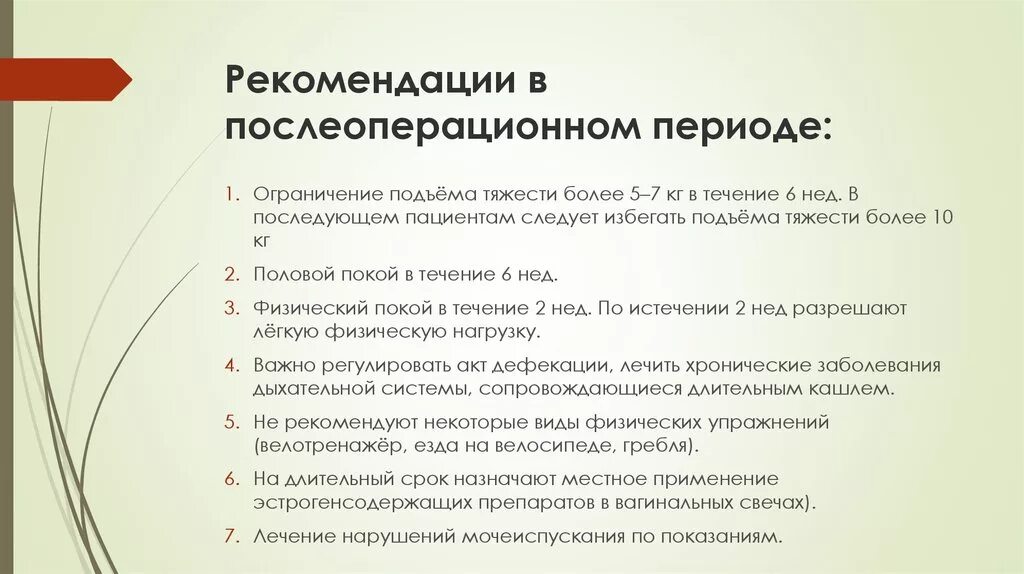 Рекомендации в послеоперационном периоде:

1. Ограничение подъёма тяжести более 5–7 кг в течение 6 нед. В последующем пациентам следует избегать подъёма тяжести более 10 кг

2. Половой покой в течение 6 нед.

3. Физический покой в течение 2 нед. По истечении 2 нед разрешают лёгкую физическую нагрузку.

4. Важно регулировать акт дефекации, лечить хронические заболевания дыхательной системы, сопровождающиеся длительным кашлем.

5. Не рекомендуют некоторые виды физических упражнений (велотренажёр, езда на велосипеде, гребля).

6. На длительный срок назначают местное применение эстрогенсодержащих препаратов в вагинальных свечах).

7. Лечение нарушений мочеиспускания по показаниям.